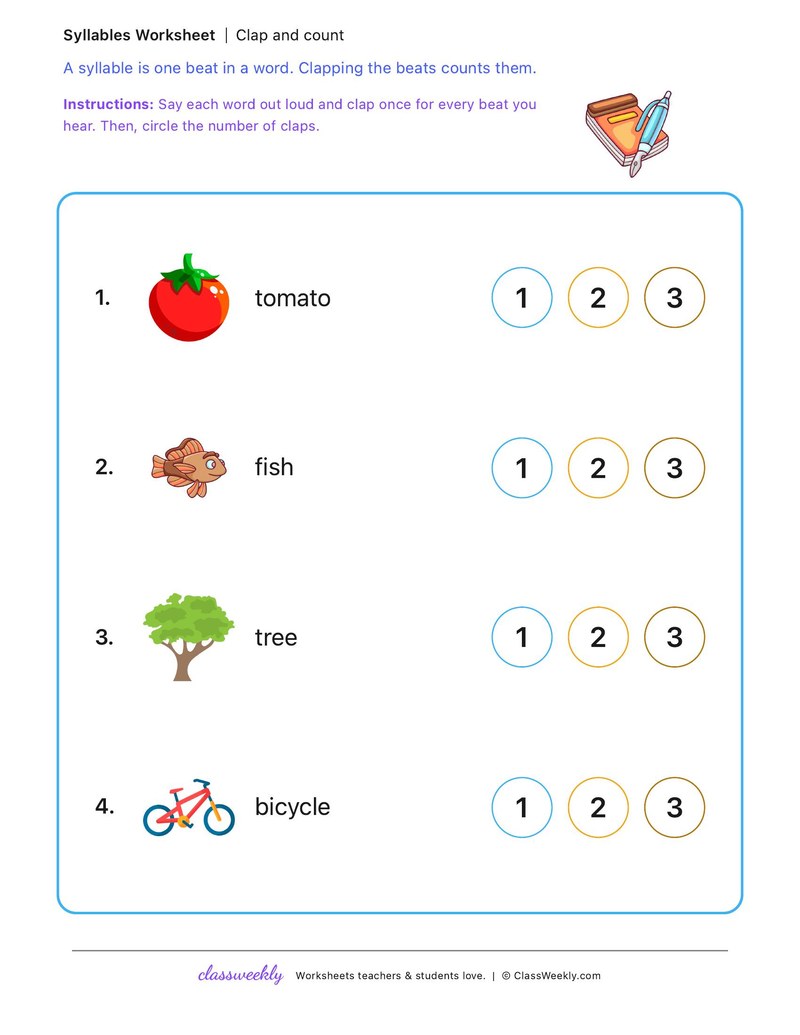 Syllables Worksheet | Clap and count

A syllable is one beat in a word. Clapping the beats counts them.

Instructions: Say each word out loud and clap once for every beat you hear. Then, circle the number of claps.

1. tomato 1 2 3

2. fish 1 2 3

3. tree 1 2 3

4. bicycle 1 2 3

classweekly Worksheets teachers & students love. | © ClassWeekly.com